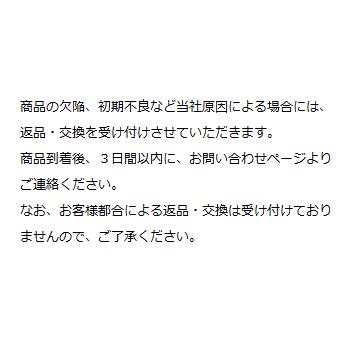 商品の欠陥、初期不良など当社原因による場合には、返品・交換を受け付けさせていただきます。
商品到着後、３日間以内に、お問い合わせページよりご連絡ください。
なお、お客様都合による返品・交換は受け付けておりませんので、ご了承ください。